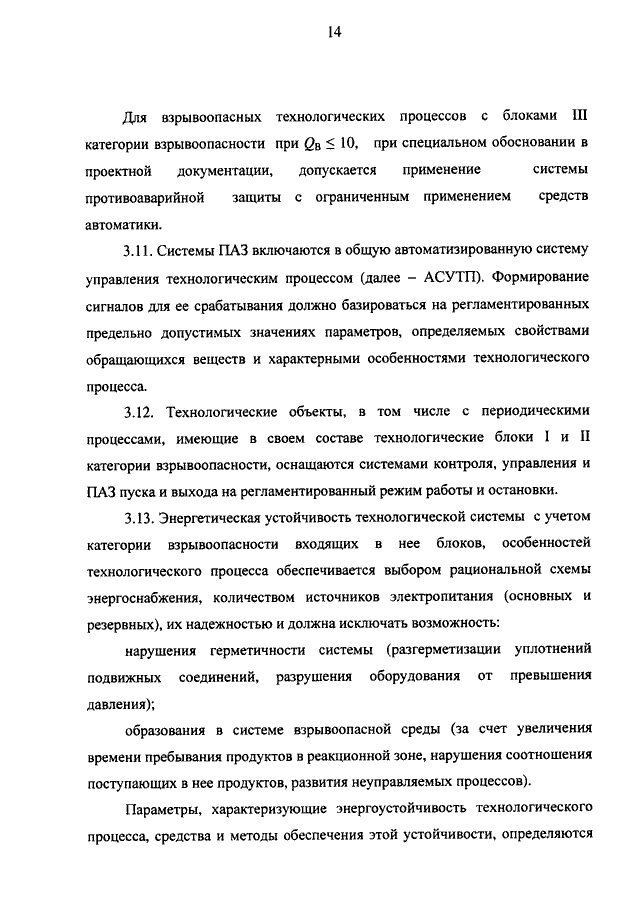 14

Для взрывоопасных технологических процессов с блоками III категории взрывоопасности при $Q_В \leq 10$, при специальном обосновании в проектной документации, допускается применение системы противоаварийной защиты с ограниченным применением средств автоматики.

3.11. Системы ПАЗ включаются в общую автоматизированную систему управления технологическим процессом (далее – АСУТП). Формирование сигналов для ее срабатывания должно базироваться на регламентированных предельно допустимых значениях параметров, определяемых свойствами обращающихся веществ и характерными особенностями технологического процесса.

3.12. Технологические объекты, в том числе с периодическими процессами, имеющие в своем составе технологические блоки I и II категории взрывоопасности, оснащаются системами контроля, управления и ПАЗ пуска и выхода на регламентированный режим работы и остановки.

3.13. Энергетическая устойчивость технологической системы с учетом категории взрывоопасности входящих в нее блоков, особенностей технологического процесса обеспечивается выбором рациональной схемы энергоснабжения, количеством источников электропитания (основных и резервных), их надежностью и должна исключать возможность:

нарушения герметичности системы (разгерметизации уплотнений подвижных соединений, разрушения оборудования от превышения давления);

образования в системе взрывоопасной среды (за счет увеличения времени пребывания продуктов в реакционной зоне, нарушения соотношения поступающих в нее продуктов, развития неуправляемых процессов).

Параметры, характеризующие энергоустойчивость технологического процесса, средства и методы обеспечения этой устойчивости, определяются